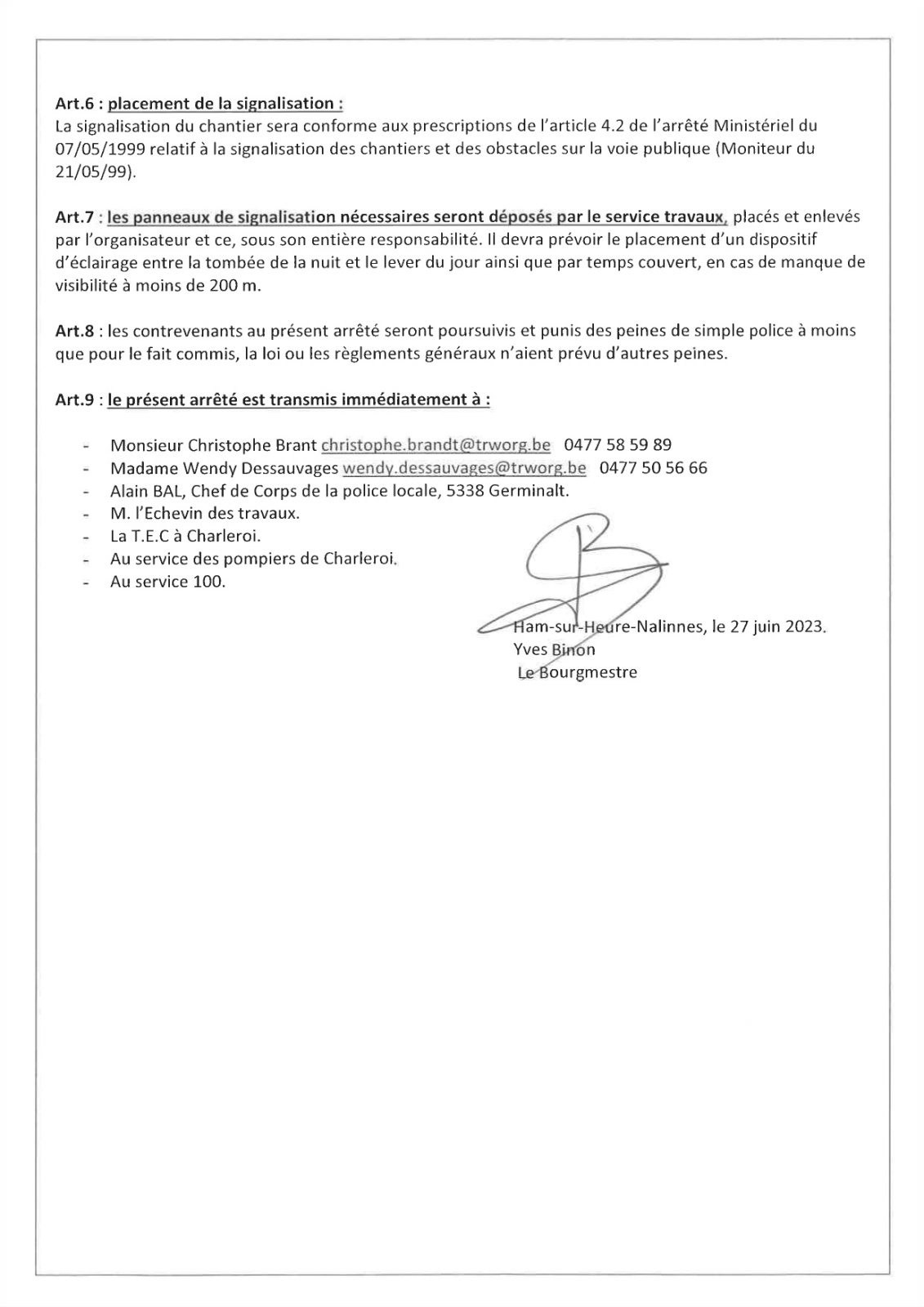 Art.6 : placement de la signalisation :
La signalisation du chantier sera conforme aux prescriptions de l'article 4.2 de l'arrêté Ministériel du 07/05/1999 relatif à la signalisation des chantiers et des obstacles sur la voie publique (Moniteur du 21/05/99).

Art.7 : les panneaux de signalisation nécessaires seront déposés par le service travaux, placés et enlevés par l'organisateur et ce, sous son entière responsabilité. Il devra prévoir le placement d'un dispositif d'éclairage entre la tombée de la nuit et le lever du jour ainsi que par temps couvert, en cas de manque de visibilité à moins de 200 m.

Art.8 : les contrevenants au présent arrêté seront poursuivis et punis des peines de simple police à moins que pour le fait commis, la loi ou les règlements généraux n'aient prévu d'autres peines.

Art.9 : le présent arrêté est transmis immédiatement à :

- Monsieur Christophe Brant christophe.brandt@trworg.be 0477 58 59 89
- Madame Wendy Dessauvages wendy.dessauvages@trworg.be 0477 50 56 66
- Alain BAL, Chef de Corps de la police locale, 5338 Germinalt.
- M. l'Echevin des travaux.
- La T.E.C à Charleroi.
- Au service des pompiers de Charleroi.
- Au service 100.

Ham-sur-Heure-Nalinnes, le 27 juin 2023.
Yves Binon
Le Bourgmestre